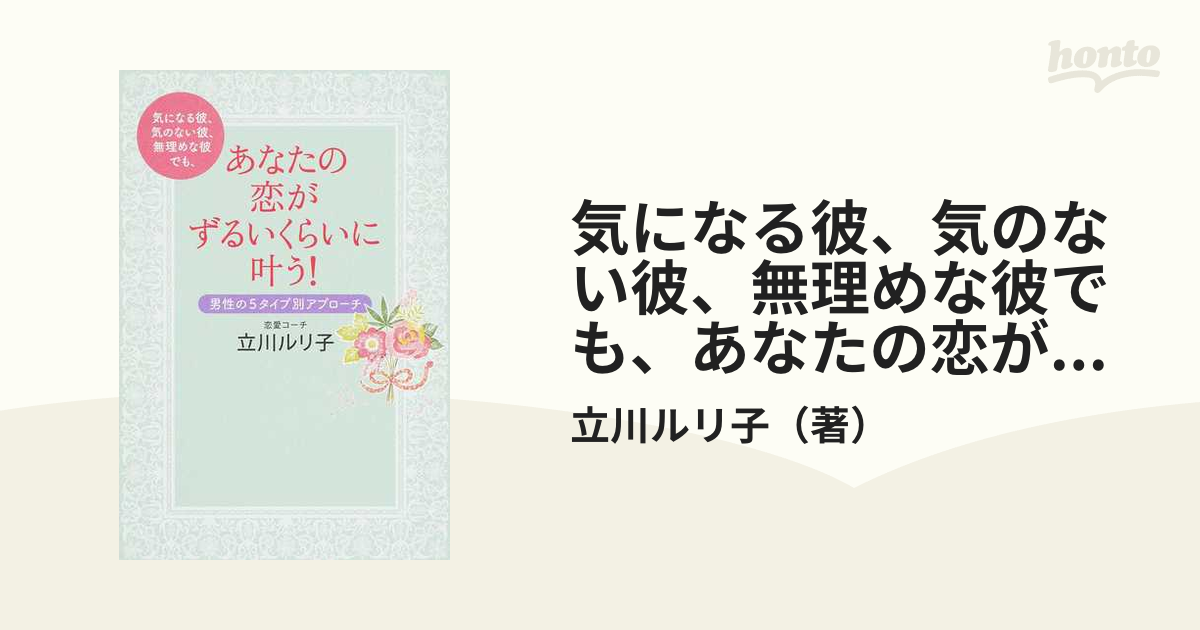 honto

気になる彼、気のない彼、無理めな彼でも、

あなたの恋がずるいくらいに叶う!

男性の5タイプ別アプローチ

恋愛コーチ
立川ルリ子

気になる彼、気のない彼、無理めな彼でも、あなたの恋が...

立川ルリ子（著）